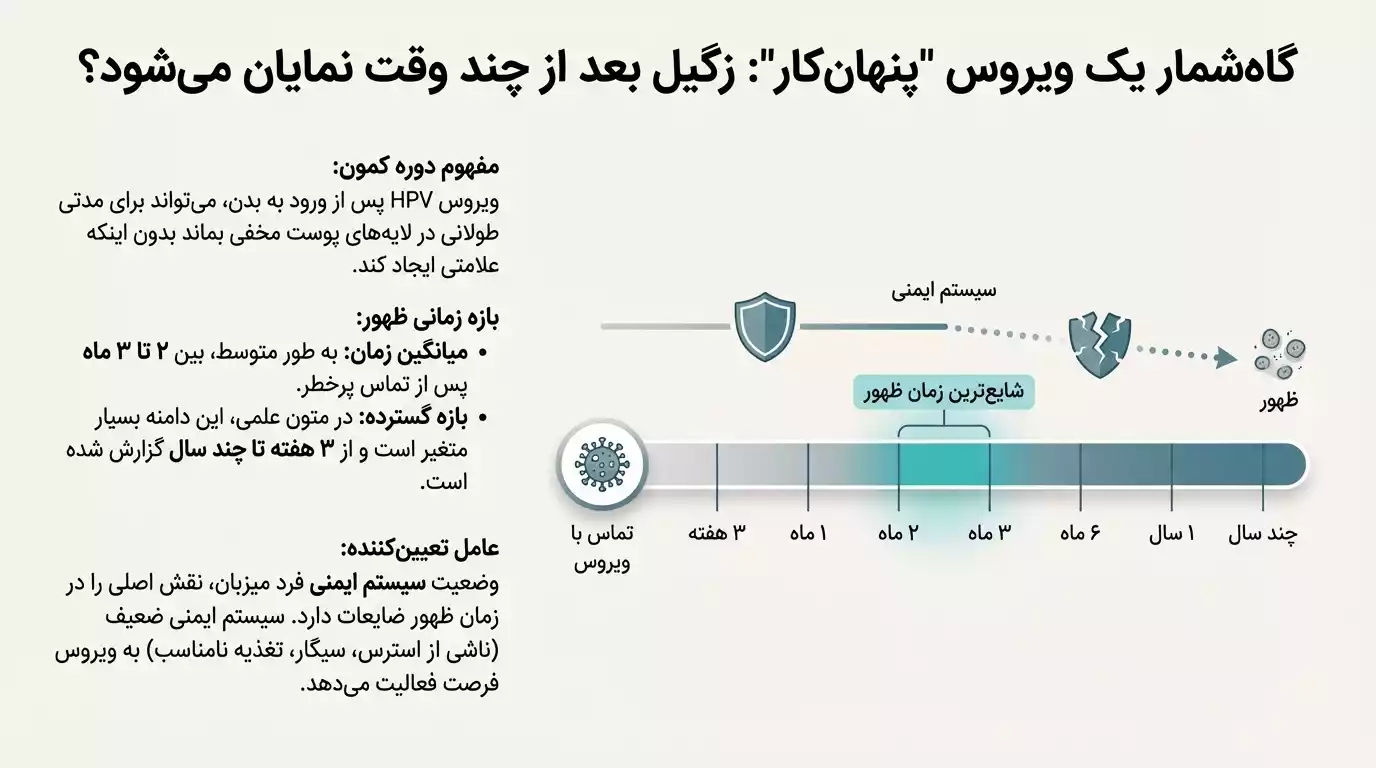 گاه‌شمار یک ویروس "پنهان‌کار": زگیل بعد از چند وقت نمایان می‌شود؟

مفهوم دوره کمون:
ویروس HPV پس از ورود به بدن، می‌تواند برای مدتی طولانی در لایه‌های پوست مخفی بماند بدون اینکه علامتی ایجاد کند.

بازه زمانی ظهور:
• میانگین زمان: به طور متوسط، بین ۲ تا ۳ ماه پس از تماس پرخطر.
• بازه گسترده: در متون علمی، این دامنه بسیار متغیر است و از ۳ هفته تا چند سال گزارش شده است.

عامل تعیین‌کننده:
وضعیت سیستم ایمنی فرد میزبان، نقش اصلی را در زمان ظهور ضایعات دارد. سیستم ایمنی ضعیف (ناشی از استرس، سیگار، تغذیه نامناسب) به ویروس فرصت فعالیت می‌دهد.

سیستم ایمنی

ظهور

شایع‌ترین زمان ظهور

تماس با ویروس
۳ هفته
۱ ماه
۲ ماه
۳ ماه
۶ ماه
۱ سال
چند سال